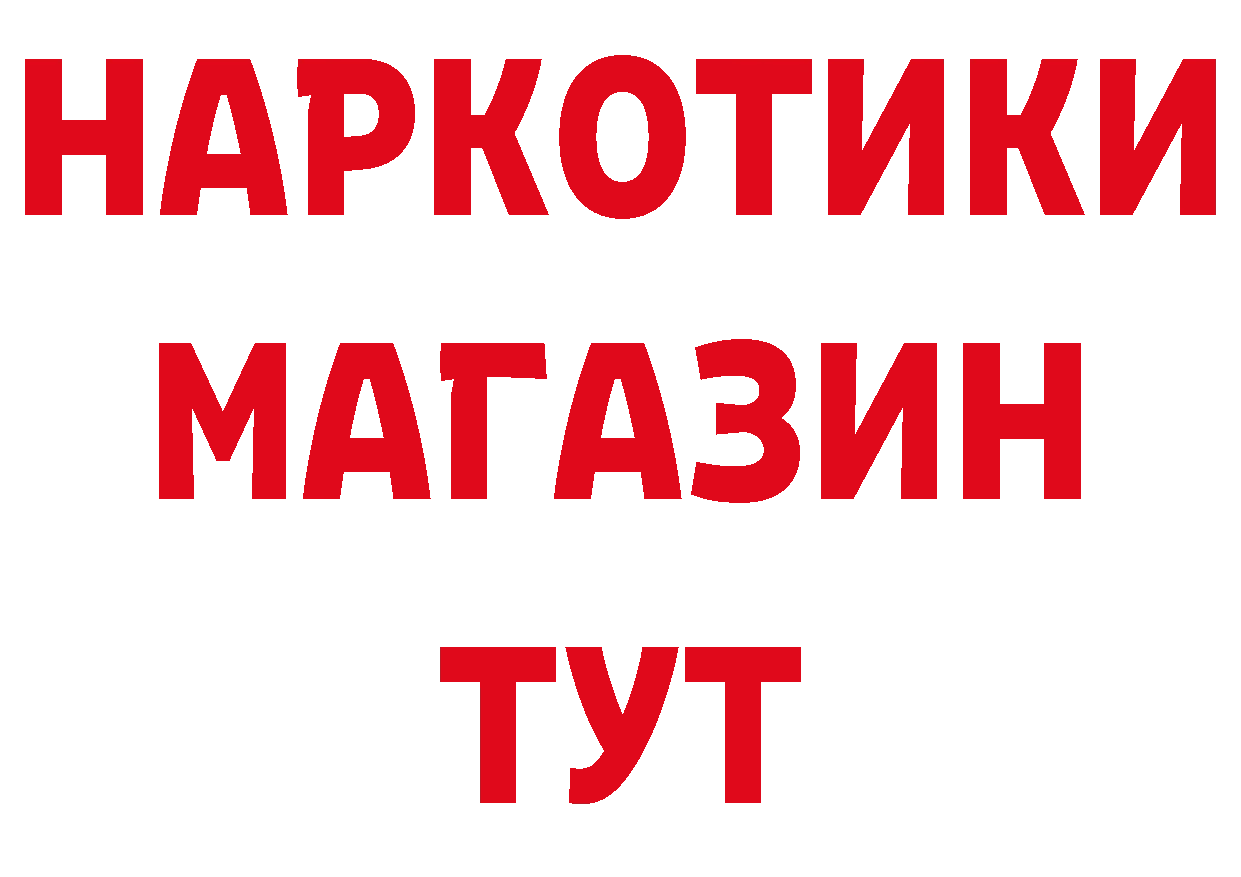 НАРКОТИКИ
МАГАЗИН
ТУТ